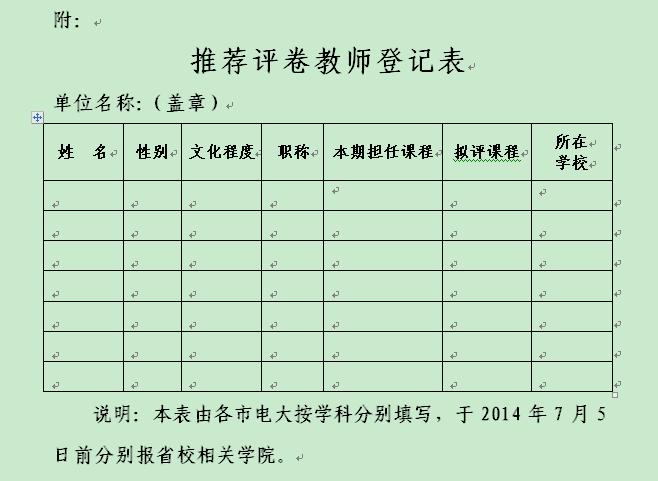 附：

推荐评卷教师登记表

单位名称:（盖章）

| 姓　名 | 性别 | 文化程度 | 职称 | 本期担任课程 | 拟评课程 | 所在学校 |
|---|---|---|---|---|---|---|
| | | | | | | |
| | | | | | | |
| | | | | | | |
| | | | | | | |
| | | | | | | |
| | | | | | | |
| | | | | | | |

说明：本表由各市电大按学科分别填写，于 2014 年 7 月 5 日前分别报省校相关学院。